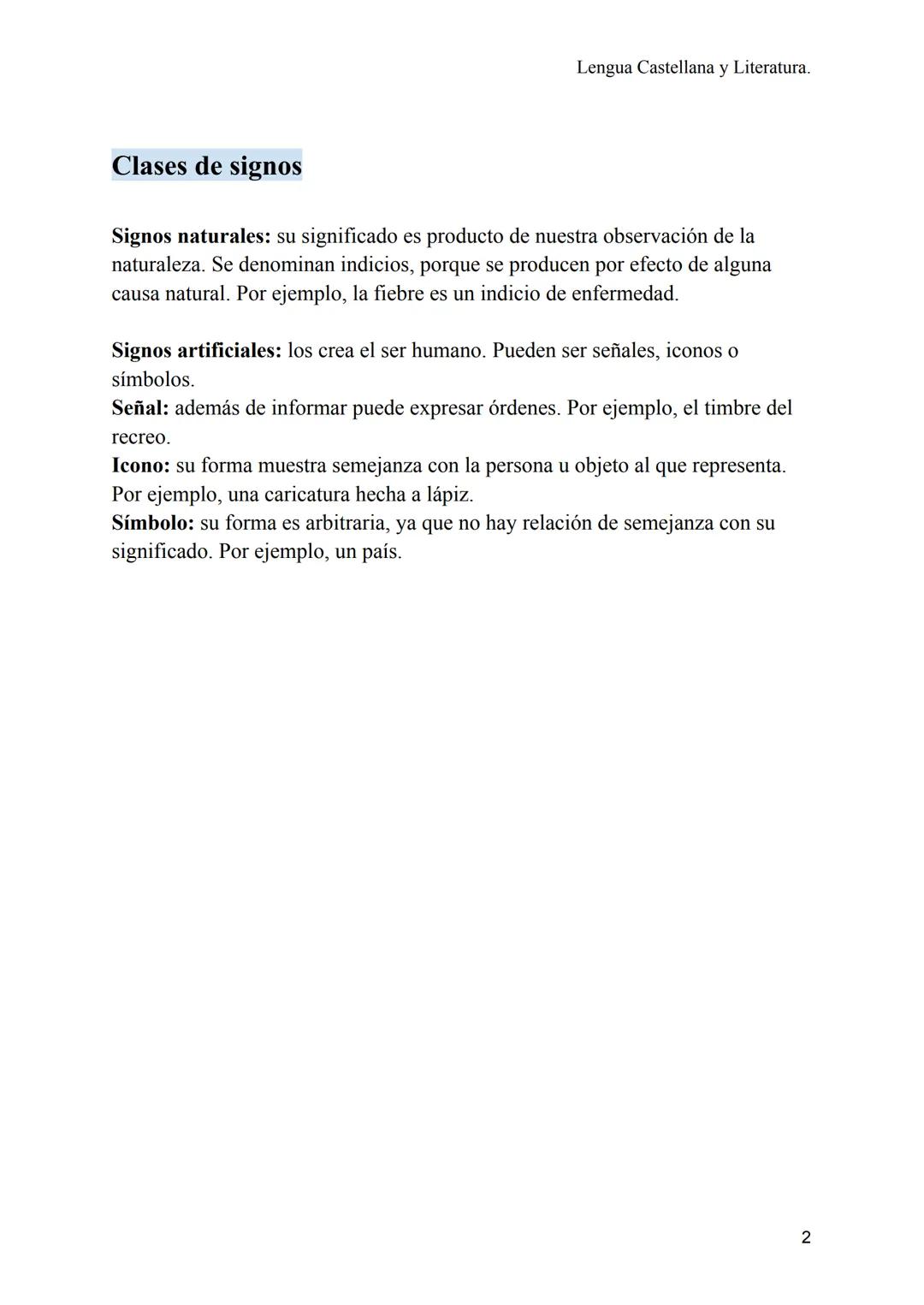 Lengua Castellana y Literatura.

Clases de signos

Signos naturales: su significado es producto de nuestra observación de la naturaleza. Se denominan indicios, porque se producen por efecto de alguna causa natural. Por ejemplo, la fiebre es un indicio de enfermedad.

Signos artificiales: los crea el ser humano. Pueden ser señales, iconos o símbolos.
Señal: además de informar puede expresar órdenes. Por ejemplo, el timbre del recreo.
Icono: su forma muestra semejanza con la persona u objeto al que representa. Por ejemplo, una caricatura hecha a lápiz.
Símbolo: su forma es arbitraria, ya que no hay relación de semejanza con su significado. Por ejemplo, un país.

2